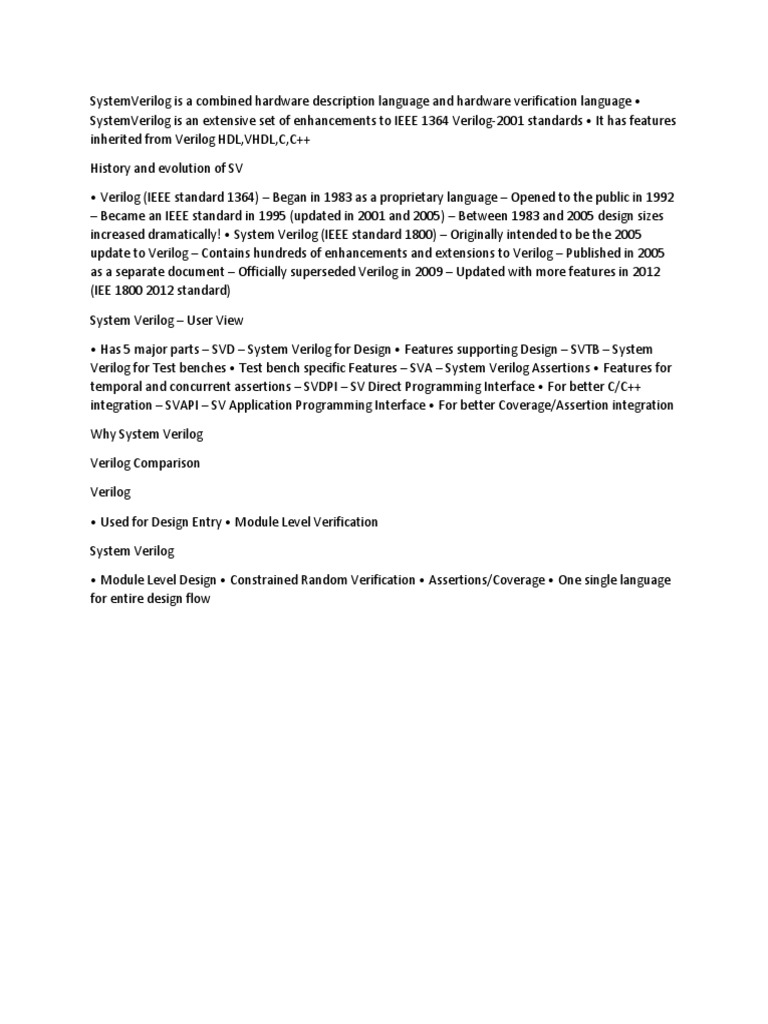 SystemVerilog is a combined hardware description language and hardware verification language • SystemVerilog is an extensive set of enhancements to IEEE 1364 Verilog-2001 standards • It has features inherited from Verilog HDL,VHDL,C,C++

History and evolution of SV

• Verilog (IEEE standard 1364) – Began in 1983 as a proprietary language – Opened to the public in 1992 – Became an IEEE standard in 1995 (updated in 2001 and 2005) – Between 1983 and 2005 design sizes increased dramatically! • System Verilog (IEEE standard 1800) – Originally intended to be the 2005 update to Verilog – Contains hundreds of enhancements and extensions to Verilog – Published in 2005 as a separate document – Officially superseded Verilog in 2009 – Updated with more features in 2012 (IEE 1800 2012 standard)

System Verilog – User View

• Has 5 major parts – SVD – System Verilog for Design • Features supporting Design – SVTB – System Verilog for Test benches • Test bench specific Features – SVA – System Verilog Assertions • Features for temporal and concurrent assertions – SVDPI – SV Direct Programming Interface • For better C/C++ integration – SVAPI – SV Application Programming Interface • For better Coverage/Assertion integration

Why System Verilog

Verilog Comparison

Verilog

• Used for Design Entry • Module Level Verification

System Verilog

• Module Level Design • Constrained Random Verification • Assertions/Coverage • One single language for entire design flow